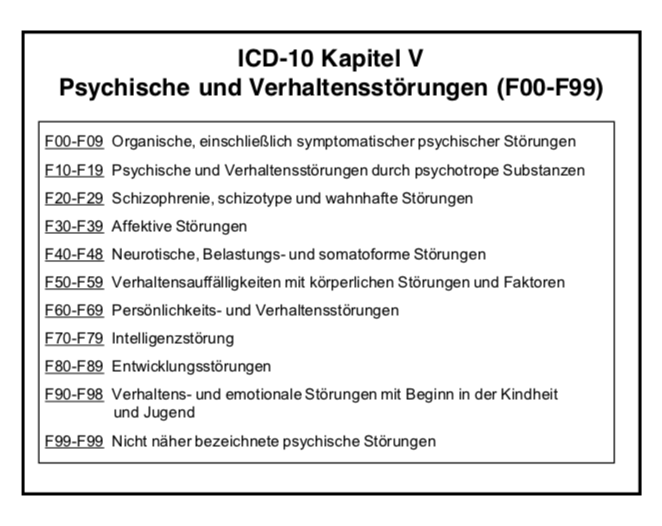 ICD-10 Kapitel V
Psychische und Verhaltensstörungen (F00-F99)

F00-F09 Organische, einschließlich symptomatischer psychischer Störungen

F10-F19 Psychische und Verhaltensstörungen durch psychotrope Substanzen

F20-F29 Schizophrenie, schizotype und wahnhafte Störungen

F30-F39 Affektive Störungen

F40-F48 Neurotische, Belastungs- und somatoforme Störungen

F50-F59 Verhaltensauffälligkeiten mit körperlichen Störungen und Faktoren

F60-F69 Persönlichkeits- und Verhaltensstörungen

F70-F79 Intelligenzstörung

F80-F89 Entwicklungsstörungen

F90-F98 Verhaltens- und emotionale Störungen mit Beginn in der Kindheit und Jugend

F99-F99 Nicht näher bezeichnete psychische Störungen